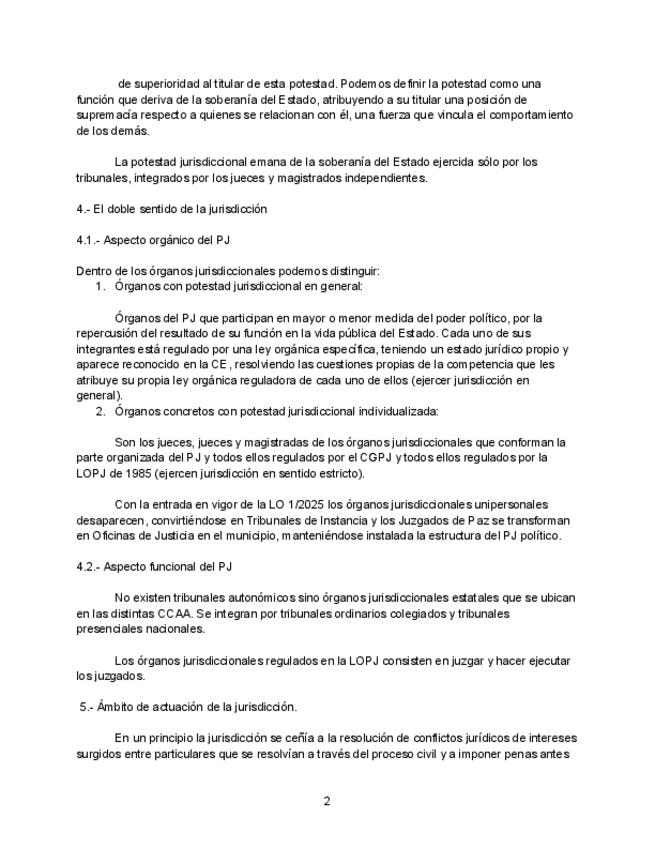 de superioridad al titular de esta potestad. Podemos definir la potestad como una función que deriva de la soberanía del Estado, atribuyendo a su titular una posición de supremacía respecto a quienes se relacionan con él, una fuerza que vincula el comportamiento de los demás.

La potestad jurisdiccional emana de la soberanía del Estado ejercida sólo por los tribunales, integrados por los jueces y magistrados independientes.

4.- El doble sentido de la jurisdicción

4.1.- Aspecto orgánico del PJ

Dentro de los órganos jurisdiccionales podemos distinguir:
1. Órganos con potestad jurisdiccional en general:

Órganos del PJ que participan en mayor o menor medida del poder político, por la repercusión del resultado de su función en la vida pública del Estado. Cada uno de sus integrantes está regulado por una ley orgánica específica, teniendo un estado jurídico propio y aparece reconocido en la CE, resolviendo las cuestiones propias de la competencia que les atribuye su propia ley orgánica reguladora de cada uno de ellos (ejercer jurisdicción en general).
2. Órganos concretos con potestad jurisdiccional individualizada:

Son los jueces, jueces y magistradas de los órganos jurisdiccionales que conforman la parte organizada del PJ y todos ellos regulados por el CGPJ y todos ellos regulados por la LOPJ de 1985 (ejercen jurisdicción en sentido estricto).

Con la entrada en vigor de la LO 1/2025 los órganos jurisdiccionales unipersonales desaparecen, convirtiéndose en Tribunales de Instancia y los Juzgados de Paz se transforman en Oficinas de Justicia en el municipio, manteniéndose instalada la estructura del PJ político.

4.2.- Aspecto funcional del PJ

No existen tribunales autonómicos sino órganos jurisdiccionales estatales que se ubican en las distintas CCAA. Se integran por tribunales ordinarios colegiados y tribunales presenciales nacionales.

Los órganos jurisdiccionales regulados en la LOPJ consisten en juzgar y hacer ejecutar los juzgados.

5.- Ámbito de actuación de la jurisdicción.

En un principio la jurisdicción se ceñía a la resolución de conflictos jurídicos de intereses surgidos entre particulares que se resolvían a través del proceso civil y a imponer penas antes

2